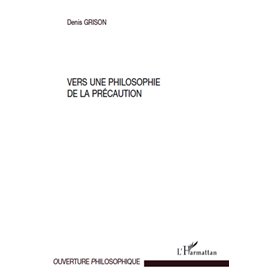 Denis GRISON

VERS UNE PHILOSOPHIE DE LA PRÉCAUTION

L'Harmattan

OUVERTURE PHILOSOPHIQUE